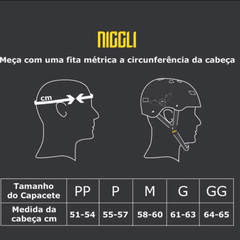 NIGGLI

Meça com uma fita métrica a circunferência da cabeça

cm

| Tamanho do Capacete | PP | P | M | G | GG |
|---|---|---|---|---|---|
| Medida da cabeça cm | 51-54 | 55-57 | 58-60 | 61-63 | 64-65 |